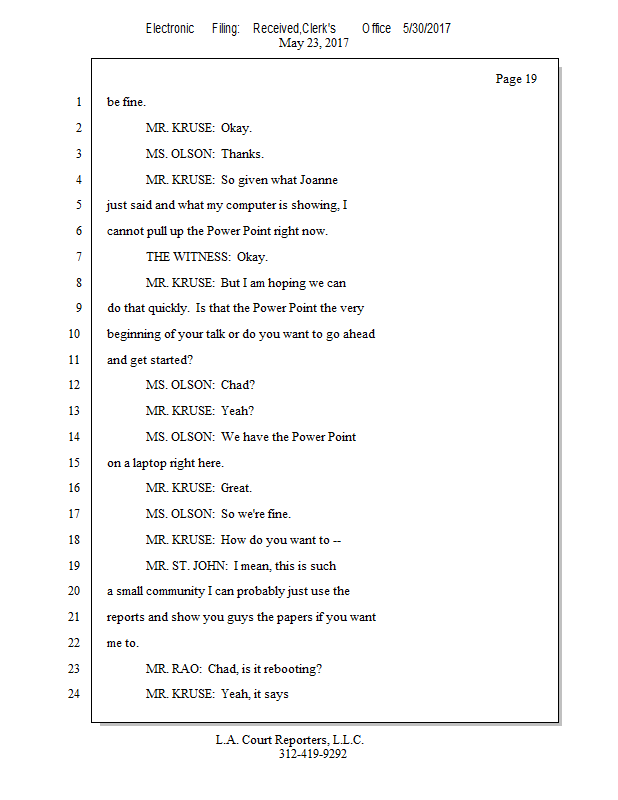 Electronic Filing: Received,Clerk's Office 5/30/2017
May 23, 2017

Page 19

1 be fine.

2 MR. KRUSE: Okay.

3 MS. OLSON: Thanks.

4 MR. KRUSE: So given what Joanne

5 just said and what my computer is showing, I

6 cannot pull up the Power Point right now.

7 THE WITNESS: Okay.

8 MR. KRUSE: But I am hoping we can

9 do that quickly. Is that the Power Point the very

10 beginning of your talk or do you want to go ahead

11 and get started?

12 MS. OLSON: Chad?

13 MR. KRUSE: Yeah?

14 MS. OLSON: We have the Power Point

15 on a laptop right here.

16 MR. KRUSE: Great.

17 MS. OLSON: So we're fine.

18 MR. KRUSE: How do you want to --

19 MR. ST. JOHN: I mean, this is such

20 a small community I can probably just use the

21 reports and show you guys the papers if you want

22 me to.

23 MR. RAO: Chad, is it rebooting?

24 MR. KRUSE: Yeah, it says

L.A. Court Reporters, L.L.C.
312-419-9292